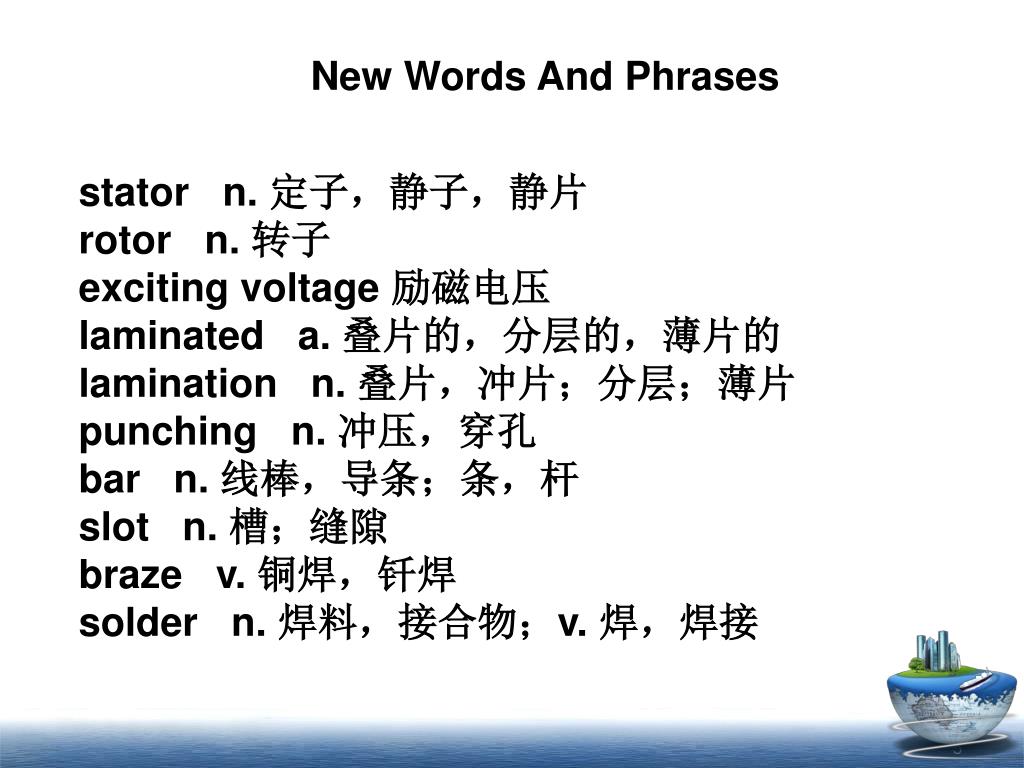 New Words And Phrases

stator n. 定子，静子，静片
rotor n. 转子
exciting voltage 励磁电压
laminated a. 叠片的，分层的，薄片的
lamination n. 叠片，冲片；分层；薄片
punching n. 冲压，穿孔
bar n. 线棒，导条；条，杆
slot n. 槽；缝隙
braze v. 铜焊，钎焊
solder n. 焊料，接合物；v. 焊，焊接